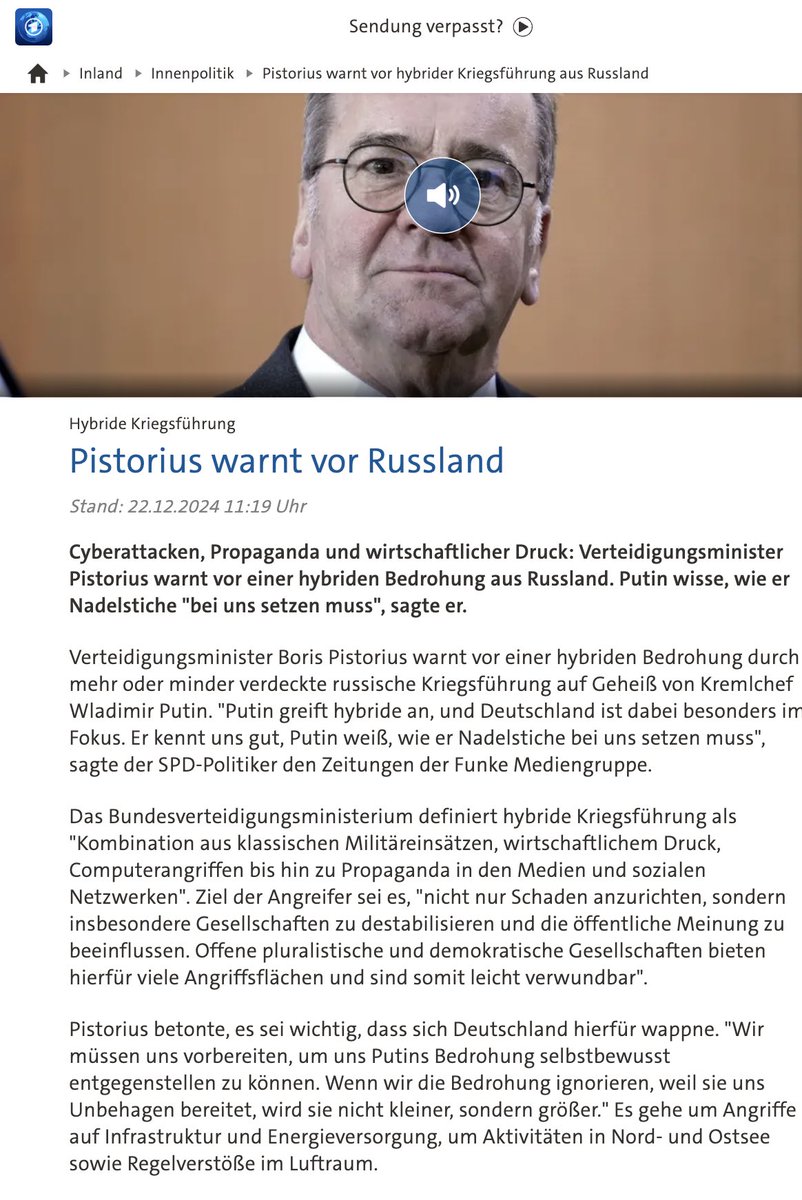 Sendung verpasst?

Inland ▸ Innenpolitik ▸ Pistorius warnt vor hybrider Kriegsführung aus Russland

Hybride Kriegsführung

Pistorius warnt vor Russland

Stand: 22.12.2024 11:19 Uhr

Cyberattacken, Propaganda und wirtschaftlicher Druck: Verteidigungsminister Pistorius warnt vor einer hybriden Bedrohung aus Russland. Putin wisse, wie er Nadelstiche "bei uns setzen muss", sagte er.

Verteidigungsminister Boris Pistorius warnt vor einer hybriden Bedrohung durch mehr oder minder verdeckte russische Kriegsführung auf Geheiß von Kremlchef Wladimir Putin. "Putin greift hybride an, und Deutschland ist dabei besonders im Fokus. Er kennt uns gut, Putin weiß, wie er Nadelstiche bei uns setzen muss", sagte der SPD-Politiker den Zeitungen der Funke Mediengruppe.

Das Bundesverteidigungsministerium definiert hybride Kriegsführung als "Kombination aus klassischen Militäreinsätzen, wirtschaftlichem Druck, Computerangriffen bis hin zu Propaganda in den Medien und sozialen Netzwerken". Ziel der Angreifer sei es, "nicht nur Schaden anzurichten, sondern insbesondere Gesellschaften zu destabilisieren und die öffentliche Meinung zu beeinflussen. Offene pluralistische und demokratische Gesellschaften bieten hierfür viele Angriffsflächen und sind somit leicht verwundbar".

Pistorius betonte, es sei wichtig, dass sich Deutschland hierfür wappne. "Wir müssen uns vorbereiten, um uns Putins Bedrohung selbstbewusst entgegenstellen zu können. Wenn wir die Bedrohung ignorieren, weil sie uns Unbehagen bereitet, wird sie nicht kleiner, sondern größer." Es gehe um Angriffe auf Infrastruktur und Energieversorgung, um Aktivitäten in Nord- und Ostsee sowie Regelverstöße im Luftraum.